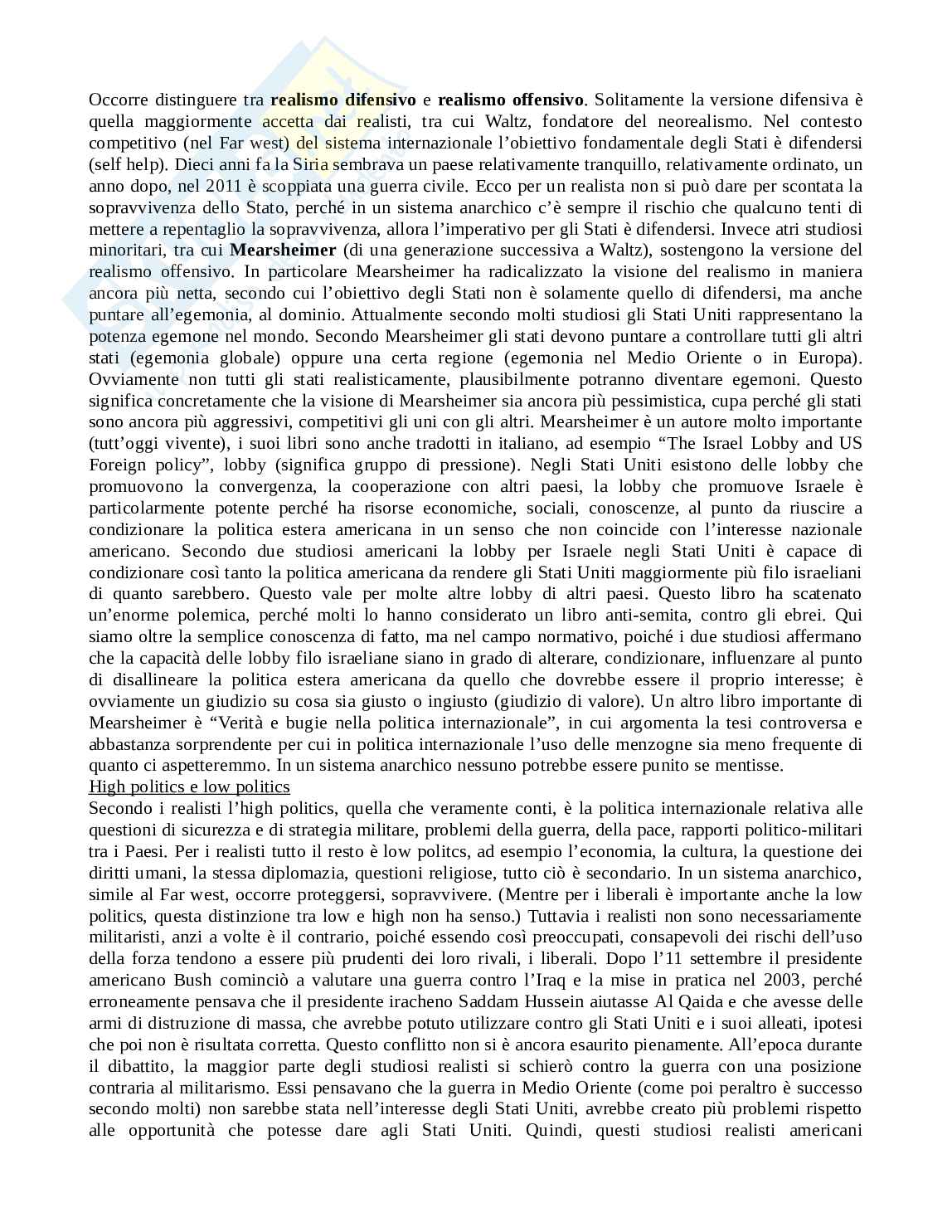 Occorre distinguere tra realismo difensivo e realismo offensivo. Solitamente la versione difensiva è quella maggiormente accetta dai realisti, tra cui Waltz, fondatore del neorealismo. Nel contesto competitivo (nel Far west) del sistema internazionale l'obiettivo fondamentale degli Stati è difendersi (self help). Dieci anni fa la Siria sembrava un paese relativamente tranquillo, relativamente ordinato, un anno dopo, nel 2011 è scoppiata una guerra civile. Ecco per un realista non si può dare per scontata la sopravvivenza dello Stato, perché in un sistema anarchico c'è sempre il rischio che qualcuno tenti di mettere a repentaglio la sopravvivenza, allora l'imperativo per gli Stati è difendersi. Invece atri studiosi minoritari, tra cui Mearsheimer (di una generazione successiva a Waltz), sostengono la versione del realismo offensivo. In particolare Mearsheimer ha radicalizzato la visione del realismo in maniera ancora più netta, secondo cui l'obiettivo degli Stati non è solamente quello di difendersi, ma anche puntare all'egemonia, al dominio. Attualmente secondo molti studiosi gli Stati Uniti rappresentano la potenza egemone nel mondo. Secondo Mearsheimer gli stati devono puntare a controllare tutti gli altri stati (egemonia globale) oppure una certa regione (egemonia nel Medio Oriente o in Europa). Ovviamente non tutti gli stati realisticamente, plausibilmente potranno diventare egemoni. Questo significa concretamente che la visione di Mearsheimer sia ancora più pessimistica, cupa perché gli stati sono ancora più aggressivi, competitivi gli uni con gli altri. Mearsheimer è un autore molto importante (tutt'oggi vivente), i suoi libri sono anche tradotti in italiano, ad esempio "The Israel Lobby and US Foreign policy", lobby (significa gruppo di pressione). Negli Stati Uniti esistono delle lobby che promuovono la convergenza, la cooperazione con altri paesi, la lobby che promuove Israele è particolarmente potente perché ha risorse economiche, sociali, conoscenze, al punto da riuscire a condizionare la politica estera americana in un senso che non coincide con l'interesse nazionale americano. Secondo due studiosi americani la lobby per Israele negli Stati Uniti è capace di condizionare così tanto la politica americana da rendere gli Stati Uniti maggiormente più filo israeliani di quanto sarebbero. Questo vale per molte altre lobby di altri paesi. Questo libro ha scatenato un'enorme polemica, perché molti lo hanno considerato un libro anti-semita, contro gli ebrei. Qui siamo oltre la semplice conoscenza di fatto, ma nel campo normativo, poiché i due studiosi affermano che la capacità delle lobby filo israeliane siano in grado di alterare, condizionare, influenzare al punto di disallineare la politica estera americana da quello che dovrebbe essere il proprio interesse; è ovviamente un giudizio su cosa sia giusto o ingiusto (giudizio di valore). Un altro libro importante di Mearsheimer è "Verità e bugie nella politica internazionale", in cui argomenta la tesi controversa e abbastanza sorprendente per cui in politica internazionale l'uso delle menzogne sia meno frequente di quanto ci aspetteremmo. In un sistema anarchico nessuno potrebbe essere punito se mentisse.
High politics e low politics
Secondo i realisti l'high politics, quella che veramente conti, è la politica internazionale relativa alle questioni di sicurezza e di strategia militare, problemi della guerra, della pace, rapporti politico-militari tra i Paesi. Per i realisti tutto il resto è low politcs, ad esempio l'economia, la cultura, la questione dei diritti umani, la stessa diplomazia, questioni religiose, tutto ciò è secondario. In un sistema anarchico, simile al Far west, occorre proteggersi, sopravvivere. (Mentre per i liberali è importante anche la low politics, questa distinzione tra low e high non ha senso.) Tuttavia i realisti non sono necessariamente militaristi, anzi a volte è il contrario, poiché essendo così preoccupati, consapevoli dei rischi dell'uso della forza tendono a essere più prudenti dei loro rivali, i liberali. Dopo l'11 settembre il presidente americano Bush cominciò a valutare una guerra contro l'Iraq e la mise in pratica nel 2003, perché erroneamente pensava che il presidente iracheno Saddam Hussein aiutasse Al Qaida e che avesse delle armi di distruzione di massa, che avrebbe potuto utilizzare contro gli Stati Uniti e i suoi alleati, ipotesi che poi non è risultata corretta. Questo conflitto non si è ancora esaurito pienamente. All'epoca durante il dibattito, la maggior parte degli studiosi realisti si schierò contro la guerra con una posizione contraria al militarismo. Essi pensavano che la guerra in Medio Oriente (come poi peraltro è successo secondo molti) non sarebbe stata nell'interesse degli Stati Uniti, avrebbe creato più problemi rispetto alle opportunità che potesse dare agli Stati Uniti. Quindi, questi studiosi realisti americani